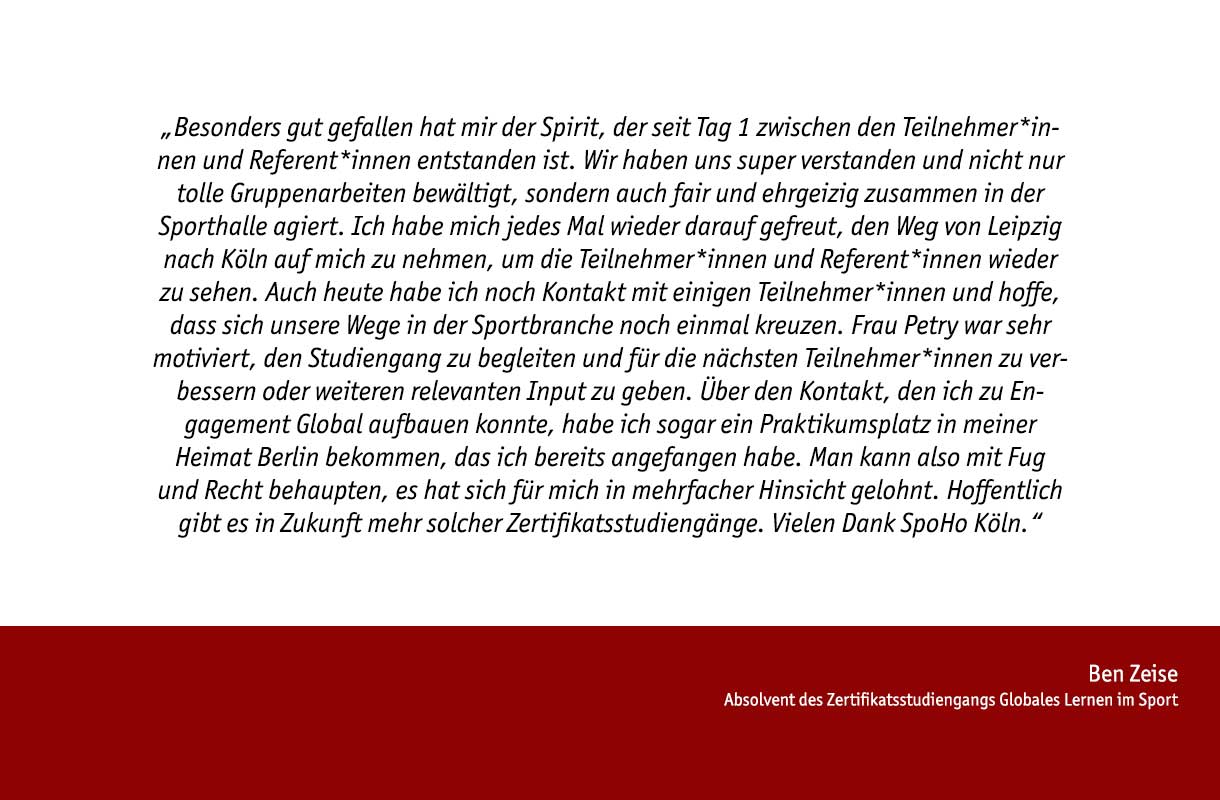 „Besonders gut gefallen hat mir der Spirit, der seit Tag 1 zwischen den Teilnehmer*innen und Referent*innen entstanden ist. Wir haben uns super verstanden und nicht nur tolle Gruppenarbeiten bewältigt, sondern auch fair und ehrgeizig zusammen in der Sporthalle agiert. Ich habe mich jedes Mal wieder darauf gefreut, den Weg von Leipzig nach Köln auf mich zu nehmen, um die Teilnehmer*innen und Referent*innen wieder zu sehen. Auch heute habe ich noch Kontakt mit einigen Teilnehmer*innen und hoffe, dass sich unsere Wege in der Sportbranche noch einmal kreuzen. Frau Petry war sehr motiviert, den Studiengang zu begleiten und für die nächsten Teilnehmer*innen zu verbessern oder weiteren relevanten Input zu geben. Über den Kontakt, den ich zu Engagement Global aufbauen konnte, habe ich sogar ein Praktikumsplatz in meiner Heimat Berlin bekommen, das ich bereits angefangen habe. Man kann also mit Fug und Recht behaupten, es hat sich für mich in mehrfacher Hinsicht gelohnt. Hoffentlich gibt es in Zukunft mehr solcher Zertifikatsstudiengänge. Vielen Dank SpoHo Köln.“

Ben Zeise
Absolvent des Zertifikatsstudiengangs Globales Lernen im Sport